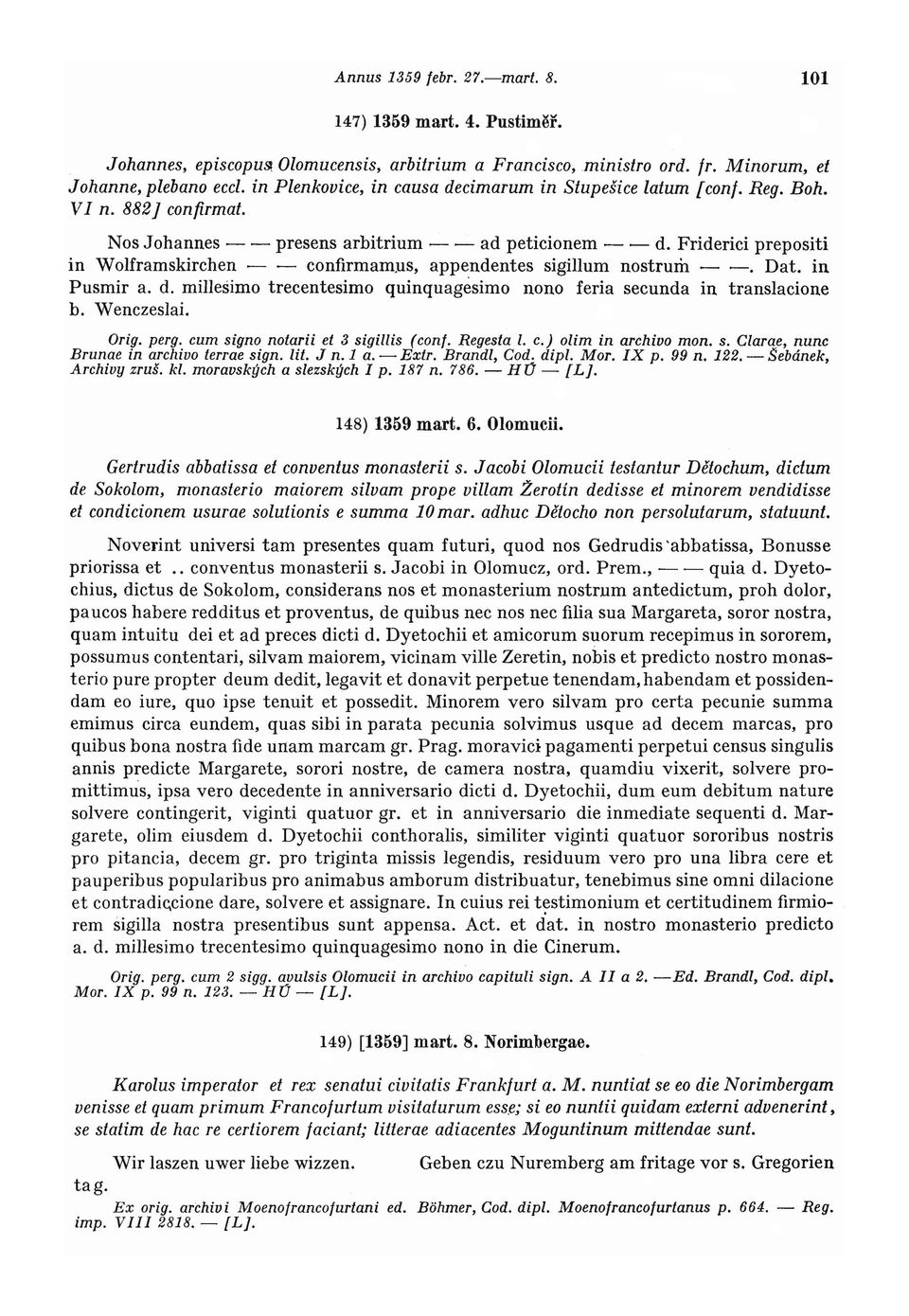 Annus 1359 febr. 27.—mart. 8. 101

147) 1359 mart. 4. Pustiměř.

Johannes, episcopus Olomucensis, arbitrium a Francisco, ministro ord. fr. Minorum, et Johanne, plebano eccl. in Plenkovice, in causa decimarum in Stupešice latum [conf. Reg. Boh. VI n. 882] confirmat.

Nos Johannes — — presens arbitrium — — ad peticionem — — d. Friderici prepositi in Wolframskirchen — — confirmamus, appendentes sigillum nostrum — —. Dat. in Pusmir a. d. millesimo trecentesimo quinquagesimo nono feria secunda in translacione b. Wenczeslai.

Orig. perg. cum signo notarii et 3 sigillis (conf. Regesta l. c.) olim in archivo mon. s. Clarae, nunc Brunae in archivo terrae sign. lit. J n. 1 a. — Extr. Brandl, Cod. dipl. Mor. IX p. 99 n. 122. — Šebánek, Archivy zruš. kl. moravských a slezských I p. 187 n. 786. — HÚ — [L].

148) 1359 mart. 6. Olomucii.

Gertrudis abbatissa et conventus monasterii s. Jacobi Olomucii testantur Dětochum, dictum de Sokolom, monasterio maiorem silvam prope villam Žerotín dedisse et minorem vendidisse et condicionem usurae solutionis e summa 10 mar. adhuc Dětocho non persolutarum, statuunt.

Noverint universi tam presentes quam futuri, quod nos Gedrudis abbatissa, Bonusse priorissa et .. conventus monasterii s. Jacobi in Olomucz, ord. Prem., — — quia d. Dyetochius, dictus de Sokolom, considerans nos et monasterium nostrum antedictum, proh dolor, paucos habere redditus et proventus, de quibus nec nos nec filia sua Margareta, soror nostra, quam intuitu dei et ad preces dicti d. Dyetochii et amicorum suorum recepimus in sororem, possumus contentari, silvam maiorem, vicinam ville Zeretin, nobis et predicto nostro monasterio pure propter deum dedit, legavit et donavit perpetue tenendam, habendam et possidendam eo iure, quo ipse tenuit et possedit. Minorem vero silvam pro certa pecunie summa emimus circa eundem, quas sibi in parata pecunia solvimus usque ad decem marcas, pro quibus bona nostra fide unam marcam gr. Prag. moravici pagamenti perpetui census singulis annis predicte Margarete, sorori nostre, de camera nostra, quamdiu vixerit, solvere promittimus, ipsa vero decedente in anniversario dicti d. Dyetochii, dum eum debitum nature solvere contingerit, viginti quatuor gr. et in anniversario die inmediate sequenti d. Margarete, olim eiusdem d. Dyetochii conthoralis, similiter viginti quatuor sororibus nostris pro pitancia, decem gr. pro triginta missis legendis, residuum vero pro una libra cere et pauperibus popularibus pro animabus amborum distribuatur, tenebimus sine omni dilacione et contradiccione dare, solvere et assignare. In cuius rei testimonium et certitudinem firmiorem sigilla nostra presentibus sunt appensa. Act. et dat. in nostro monasterio predicto a. d. millesimo trecentesimo quinquagesimo nono in die Cinerum.

Orig. perg. cum 2 sigg. avulsis Olomucii in archivo capituli sign. A II a 2. — Ed. Brandl, Cod. dipl. Mor. IX p. 99 n. 123. — HÚ — [L].

149) [1359] mart. 8. Norimbergae.

Karolus imperator et rex senatui civitatis Frankfurt a. M. nuntiat se eo die Norimbergam venisse et quam primum Francofurtum visitaturum esse; si eo nuntii quidam externi advenerint, se statim de hac re certiorem faciant; litterae adiacentes Moguntinum mittendae sunt.

Wir laszen uwer liebe wizzen. Geben czu Nuremberg am fritage vor s. Gregorien tag.

Ex orig. archivi Moenofrancofurtani ed. Böhmer, Cod. dipl. Moenofrancofurtanus p. 664. — Reg. imp. VIII 2818. — [L].